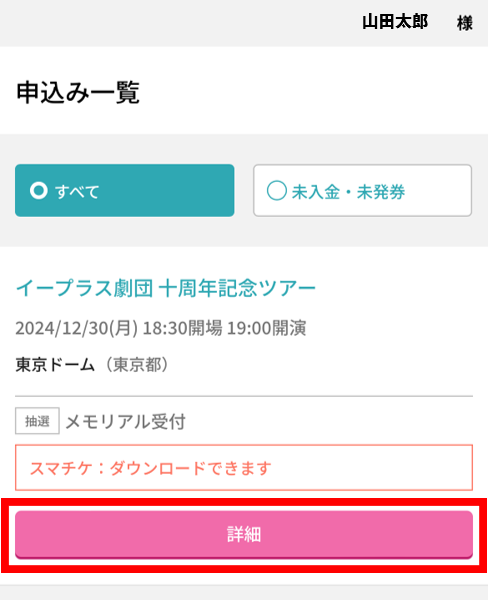 山田太郎 様

申込み一覧

すべて

未入金・未発券

イープラス劇団 十周年記念ツアー

2024/12/30(月) 18:30開場 19:00開演

東京ドーム（東京都）

抽選 メモリアル受付

スマチケ：ダウンロードできます

詳細